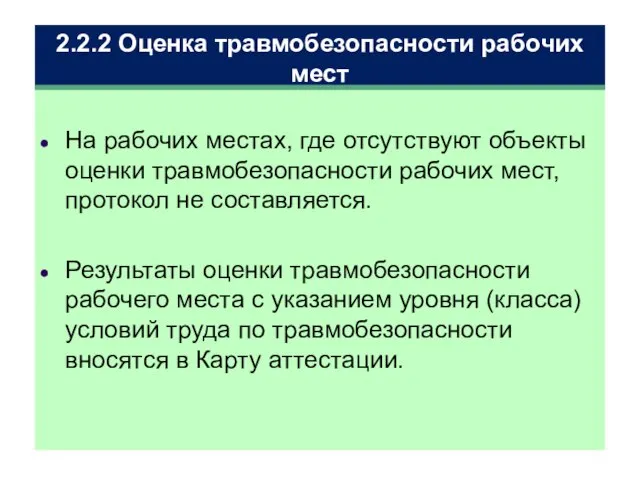 2.2.2 Оценка травмобезопасности рабочих мест

• На рабочих местах, где отсутствуют объекты оценки травмобезопасности рабочих мест, протокол не составляется.

• Результаты оценки травмобезопасности рабочего места с указанием уровня (класса) условий труда по травмобезопасности вносятся в Карту аттестации.